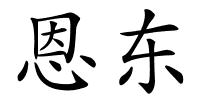 恩东